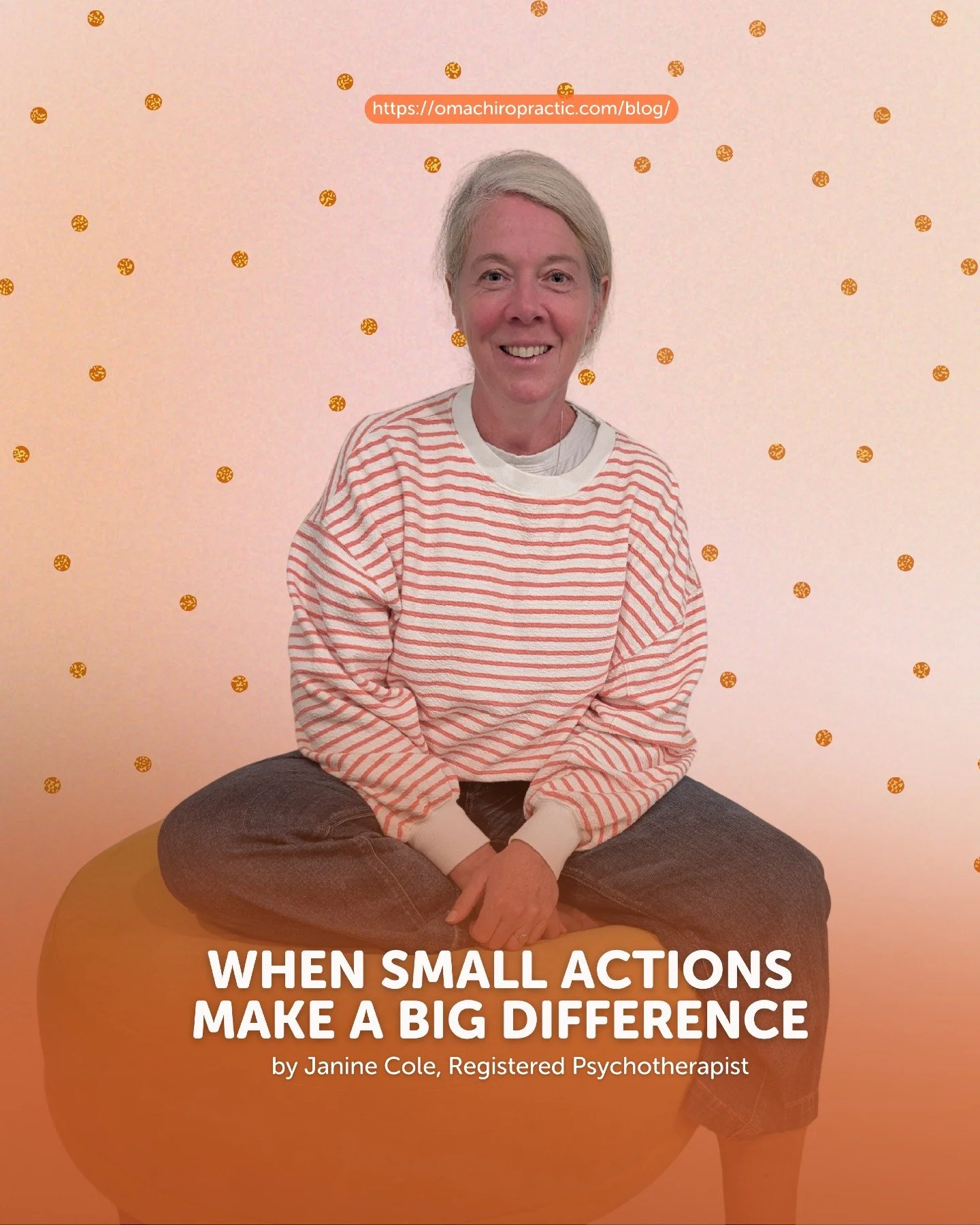 https://omachiropractic.com/blog/

WHEN SMALL ACTIONS MAKE A BIG DIFFERENCE

by Janine Cole, Registered Psychotherapist